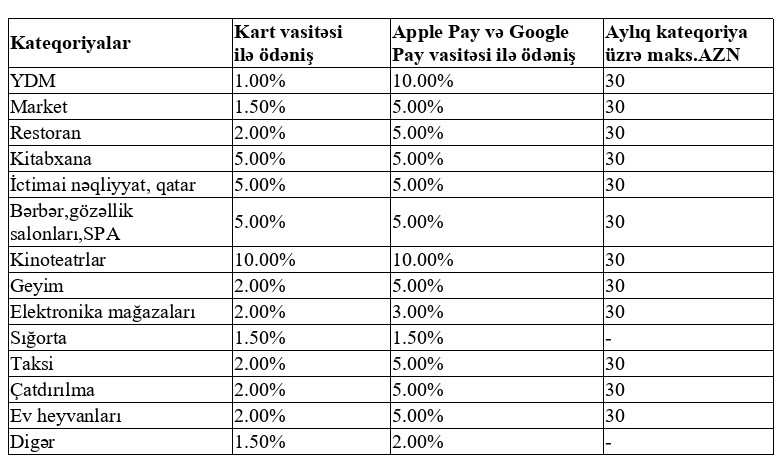 | Kateqoriyalar | Kart vasitəsi ilə ödəniş | Apple Pay və Google Pay vasitəsi ilə ödəniş | Aylıq kateqoriya üzrə maks.AZN |
|---|---|---|---|
| YDM | 1.00% | 10.00% | 30 |
| Market | 1.50% | 5.00% | 30 |
| Restoran | 2.00% | 5.00% | 30 |
| Kitabxana | 5.00% | 5.00% | 30 |
| İctimai nəqliyyat, qatar | 5.00% | 5.00% | 30 |
| Bərbər,gözəllik salonları,SPA | 5.00% | 5.00% | 30 |
| Kinoteatrlar | 10.00% | 10.00% | 30 |
| Geyim | 2.00% | 5.00% | 30 |
| Elektronika mağazaları | 2.00% | 3.00% | 30 |
| Sığorta | 1.50% | 1.50% | - |
| Taksi | 2.00% | 5.00% | 30 |
| Çatdırılma | 2.00% | 5.00% | 30 |
| Ev heyvanları | 2.00% | 5.00% | 30 |
| Digər | 1.50% | 2.00% | - |